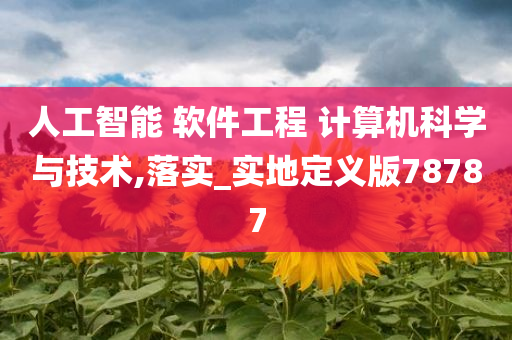 人工智能 软件工程 计算机科学与技术,落实_实地定义版78787